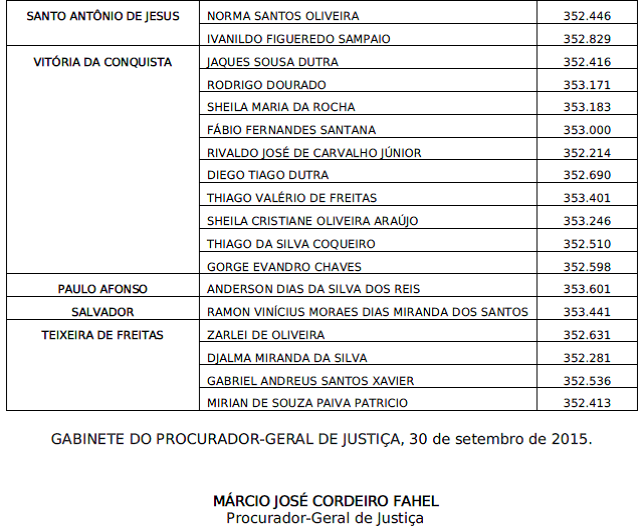 | | | |
|---|---|---|
| SANTO ANTÔNIO DE JESUS | NORMA SANTOS OLIVEIRA | 352.446 |
| | IVANILDO FIGUEREDO SAMPAIO | 352.829 |
| VITÓRIA DA CONQUISTA | JAQUES SOUSA DUTRA | 352.416 |
| | RODRIGO DOURADO | 353.171 |
| | SHEILA MARIA DA ROCHA | 353.183 |
| | FÁBIO FERNANDES SANTANA | 353.000 |
| | RIVALDO JOSÉ DE CARVALHO JÚNIOR | 352.214 |
| | DIEGO TIAGO DUTRA | 352.690 |
| | THIAGO VALÉRIO DE FREITAS | 353.401 |
| | SHEILA CRISTIANE OLIVEIRA ARAÚJO | 353.246 |
| | THIAGO DA SILVA COQUEIRO | 352.510 |
| | GORGE EVANDRO CHAVES | 352.598 |
| PAULO AFONSO | ANDERSON DIAS DA SILVA DOS REIS | 353.601 |
| SALVADOR | RAMON VINÍCIUS MORAES DIAS MIRANDA DOS SANTOS | 353.441 |
| TEIXEIRA DE FREITAS | ZARLEI DE OLIVEIRA | 352.631 |
| | DJALMA MIRANDA DA SILVA | 352.281 |
| | GABRIEL ANDREUS SANTOS XAVIER | 352.536 |
| | MIRIAN DE SOUZA PAIVA PATRICIO | 352.413 |

GABINETE DO PROCURADOR-GERAL DE JUSTIÇA, 30 de setembro de 2015.

MÁRCIO JOSÉ CORDEIRO FAHEL
Procurador-Geral de Justiça